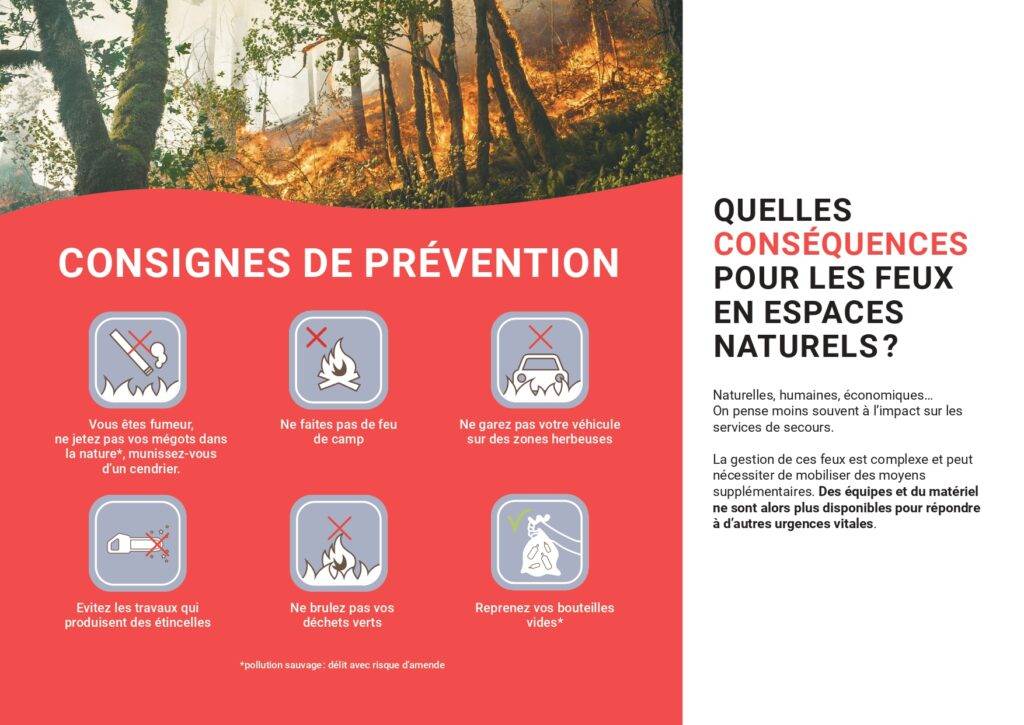 CONSIGNES DE PRÉVENTION

Vous êtes fumeur, ne jetez pas vos mégots dans la nature*, munissez-vous d'un cendrier.

Ne faites pas de feu de camp

Ne garez pas votre véhicule sur des zones herbeuses

Evitez les travaux qui produisent des étincelles

Ne brulez pas vos déchets verts

Reprenez vos bouteilles vides*

*pollution sauvage : délit avec risque d'amende

QUELLES CONSÉQUENCES POUR LES FEUX EN ESPACES NATURELS ?

Naturelles, humaines, économiques… On pense moins souvent à l'impact sur les services de secours.

La gestion de ces feux est complexe et peut nécessiter de mobiliser des moyens supplémentaires. Des équipes et du matériel ne sont alors plus disponibles pour répondre à d'autres urgences vitales.